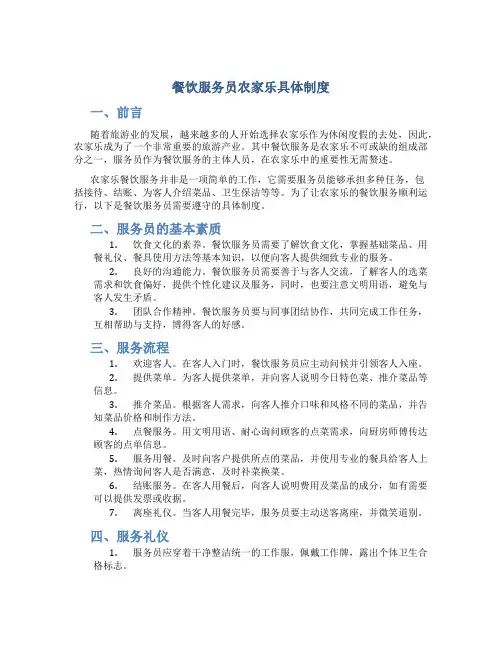 餐饮服务员农家乐具体制度

一、前言

随着旅游业的发展，越来越多的人开始选择农家乐作为休闲度假的去处，因此，农家乐成为了一个非常重要的旅游产业。其中餐饮服务是农家乐不可或缺的组成部分之一，服务员作为餐饮服务的主体人员，在农家乐中的重要性无需赘述。

农家乐餐饮服务并非是一项简单的工作，它需要服务员能够承担多种任务，包括接待、结账、为客人介绍菜品、卫生保洁等等。为了让农家乐的餐饮服务顺利运行，以下是餐饮服务员需要遵守的具体制度。

二、服务员的基本素质

1. 饮食文化的素养。餐饮服务员需要了解饮食文化，掌握基础菜品、用餐礼仪、餐具使用方法等基本知识，以便向客人提供细致专业的服务。

2. 良好的沟通能力。餐饮服务员需要善于与客人交流，了解客人的选菜需求和饮食偏好，提供个性化建议及服务，同时，也要注意文明用语，避免与客人发生矛盾。

3. 团队合作精神。餐饮服务员要与同事团结协作，共同完成工作任务，互相帮助与支持，博得客人的好感。

三、服务流程

1. 欢迎客人。在客人入门时，餐饮服务员应主动问候并引领客人入座。

2. 提供菜单。为客人提供菜单，并向客人说明今日特色菜、推介菜品等信息。

3. 推介菜品。根据客人需求，向客人推介口味和风格不同的菜品，并告知菜品价格和制作方法。

4. 点餐服务。用文明用语、耐心询问顾客的点菜需求，向厨房师傅传达顾客的点单信息。

5. 服务用餐。及时向客户提供所点的菜品，并使用专业的餐具给客人上菜，热情询问客人是否满意，及时补菜换菜。

6. 结账服务。在客人用餐后，向客人说明费用及菜品的成分，如有需要可以提供发票或收据。

7. 离座礼仪。当客人用餐完毕，服务员要主动送客离座，并微笑道别。

四、服务礼仪

1. 服务员应穿着干净整洁统一的工作服，佩戴工作牌，露出个体卫生合格标志。